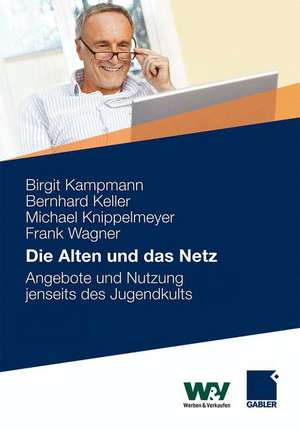 Birgit Kampmann
Bernhard Keller
Michael Knippelmeyer
Frank Wagner

Die Alten und das Netz

Angebote und Nutzung jenseits des Jugendkults

W&V
Werben & Verkaufen

GABLER